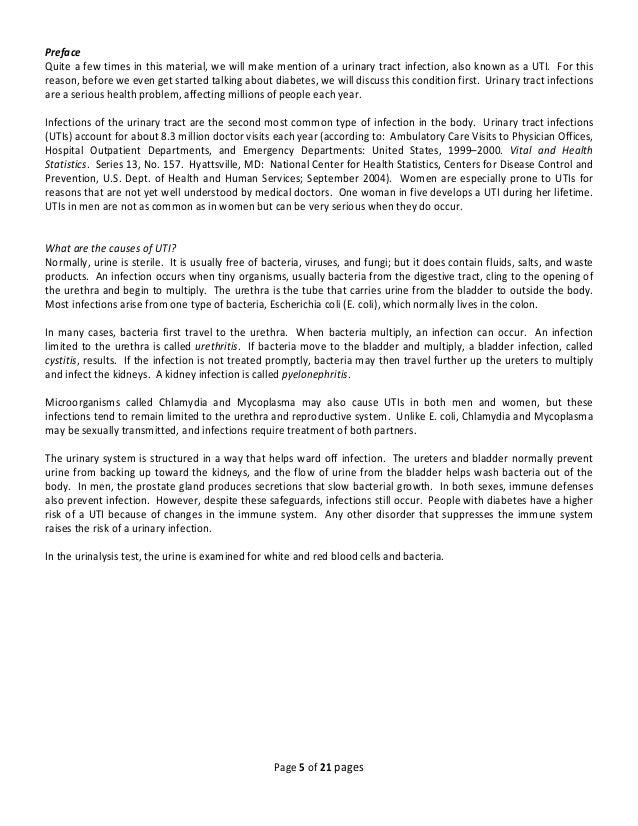 Preface
Quite a few times in this material, we will make mention of a urinary tract infection, also known as a UTI. For this reason, before we even get started talking about diabetes, we will discuss this condition first. Urinary tract infections are a serious health problem, affecting millions of people each year.

Infections of the urinary tract are the second most common type of infection in the body. Urinary tract infections (UTIs) account for about 8.3 million doctor visits each year (according to: Ambulatory Care Visits to Physician Offices, Hospital Outpatient Departments, and Emergency Departments: United States, 1999–2000. Vital and Health Statistics. Series 13, No. 157. Hyattsville, MD: National Center for Health Statistics, Centers for Disease Control and Prevention, U.S. Dept. of Health and Human Services; September 2004). Women are especially prone to UTIs for reasons that are not yet well understood by medical doctors. One woman in five develops a UTI during her lifetime. UTIs in men are not as common as in women but can be very serious when they do occur.

What are the causes of UTI?
Normally, urine is sterile. It is usually free of bacteria, viruses, and fungi; but it does contain fluids, salts, and waste products. An infection occurs when tiny organisms, usually bacteria from the digestive tract, cling to the opening of the urethra and begin to multiply. The urethra is the tube that carries urine from the bladder to outside the body. Most infections arise from one type of bacteria, Escherichia coli (E. coli), which normally lives in the colon.

In many cases, bacteria first travel to the urethra. When bacteria multiply, an infection can occur. An infection limited to the urethra is called urethritis. If bacteria move to the bladder and multiply, a bladder infection, called cystitis, results. If the infection is not treated promptly, bacteria may then travel further up the ureters to multiply and infect the kidneys. A kidney infection is called pyelonephritis.

Microorganisms called Chlamydia and Mycoplasma may also cause UTIs in both men and women, but these infections tend to remain limited to the urethra and reproductive system. Unlike E. coli, Chlamydia and Mycoplasma may be sexually transmitted, and infections require treatment of both partners.

The urinary system is structured in a way that helps ward off infection. The ureters and bladder normally prevent urine from backing up toward the kidneys, and the flow of urine from the bladder helps wash bacteria out of the body. In men, the prostate gland produces secretions that slow bacterial growth. In both sexes, immune defenses also prevent infection. However, despite these safeguards, infections still occur. People with diabetes have a higher risk of a UTI because of changes in the immune system. Any other disorder that suppresses the immune system raises the risk of a urinary infection.

In the urinalysis test, the urine is examined for white and red blood cells and bacteria.

Page 5 of 21 pages